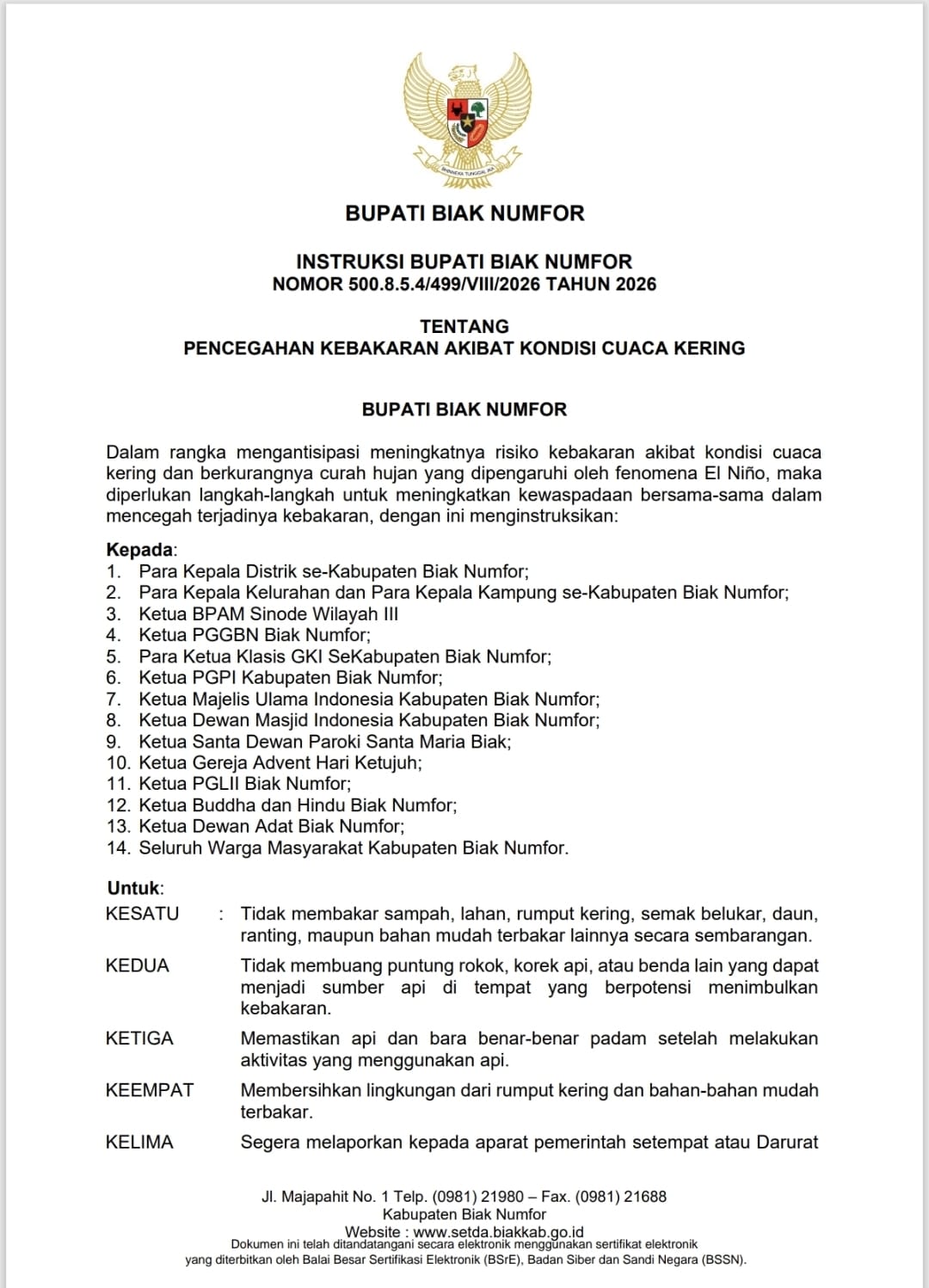 BHINNEKA TUNGGAL IKA

BUPATI BIAK NUMFOR

INSTRUKSI BUPATI BIAK NUMFOR
NOMOR 500.8.5.4/499/VIII/2026 TAHUN 2026

TENTANG
PENCEGAHAN KEBAKARAN AKIBAT KONDISI CUACA KERING

BUPATI BIAK NUMFOR

Dalam rangka mengantisipasi meningkatnya risiko kebakaran akibat kondisi cuaca kering dan berkurangnya curah hujan yang dipengaruhi oleh fenomena El Niño, maka diperlukan langkah-langkah untuk meningkatkan kewaspadaan bersama-sama dalam mencegah terjadinya kebakaran, dengan ini menginstruksikan:

Kepada:
1. Para Kepala Distrik se-Kabupaten Biak Numfor;
2. Para Kepala Kelurahan dan Para Kepala Kampung se-Kabupaten Biak Numfor;
3. Ketua BPAM Sinode Wilayah III
4. Ketua PGGBN Biak Numfor;
5. Para Ketua Klasis GKI SeKabupaten Biak Numfor;
6. Ketua PGPI Kabupaten Biak Numfor;
7. Ketua Majelis Ulama Indonesia Kabupaten Biak Numfor;
8. Ketua Dewan Masjid Indonesia Kabupaten Biak Numfor;
9. Ketua Santa Dewan Paroki Santa Maria Biak;
10. Ketua Gereja Advent Hari Ketujuh;
11. Ketua PGLII Biak Numfor;
12. Ketua Buddha dan Hindu Biak Numfor;
13. Ketua Dewan Adat Biak Numfor;
14. Seluruh Warga Masyarakat Kabupaten Biak Numfor.

Untuk:
KESATU : Tidak membakar sampah, lahan, rumput kering, semak belukar, daun, ranting, maupun bahan mudah terbakar lainnya secara sembarangan.

KEDUA Tidak membuang puntung rokok, korek api, atau benda lain yang dapat menjadi sumber api di tempat yang berpotensi menimbulkan kebakaran.

KETIGA Memastikan api dan bara benar-benar padam setelah melakukan aktivitas yang menggunakan api.

KEEMPAT Membersihkan lingkungan dari rumput kering dan bahan-bahan mudah terbakar.

KELIMA Segera melaporkan kepada aparat pemerintah setempat atau Darurat

Jl. Majapahit No. 1 Telp. (0981) 21980 – Fax. (0981) 21688
Kabupaten Biak Numfor
Website : www.setda.biakkab.go.id
Dokumen ini telah ditandatangani secara elektronik menggunakan sertifikat elektronik yang diterbitkan oleh Balai Besar Sertifikasi Elektronik (BSrE), Badan Siber dan Sandi Negara (BSSN).